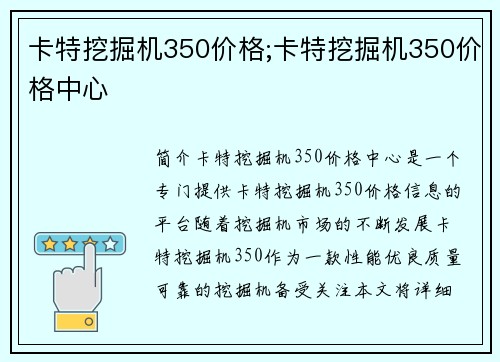 卡特挖掘机350价格;卡特挖掘机350价格中心

简介卡特挖掘机350价格中心是一个专门提供卡特挖掘机350价格信息的平台随着挖掘机市场的不断发展卡特挖掘机350作为一款性能优良质量可靠的挖掘机备受关注本文将详细